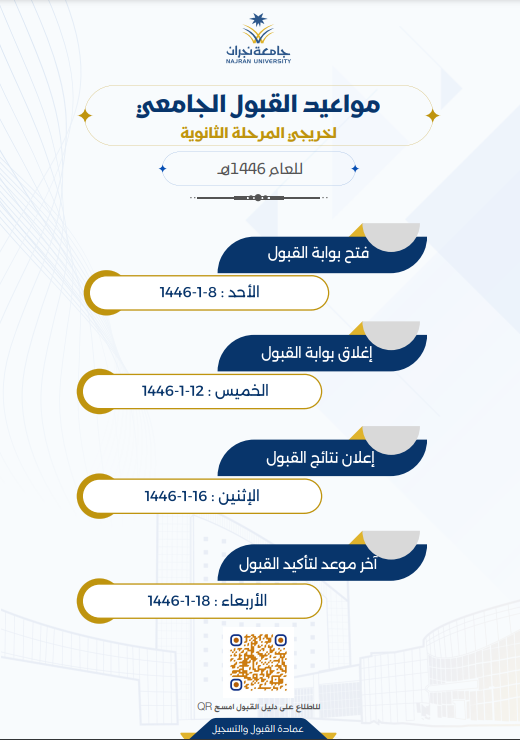 جامعة نجران
NAJRAN UNIVERSITY

مواعيد القبول الجامعي
لخريجي المرحلة الثانوية

للعام 1446هـ

فتح بوابة القبول

الأحد : 8-1-1446

إغلاق بوابة القبول

الخميس : 12-1-1446

إعلان نتائج القبول

الإثنين : 16-1-1446

آخر موعد لتأكيد القبول

الأربعاء : 18-1-1446

للاطلاع على دليل القبول امسح QR

عمادة القبول والتسجيل